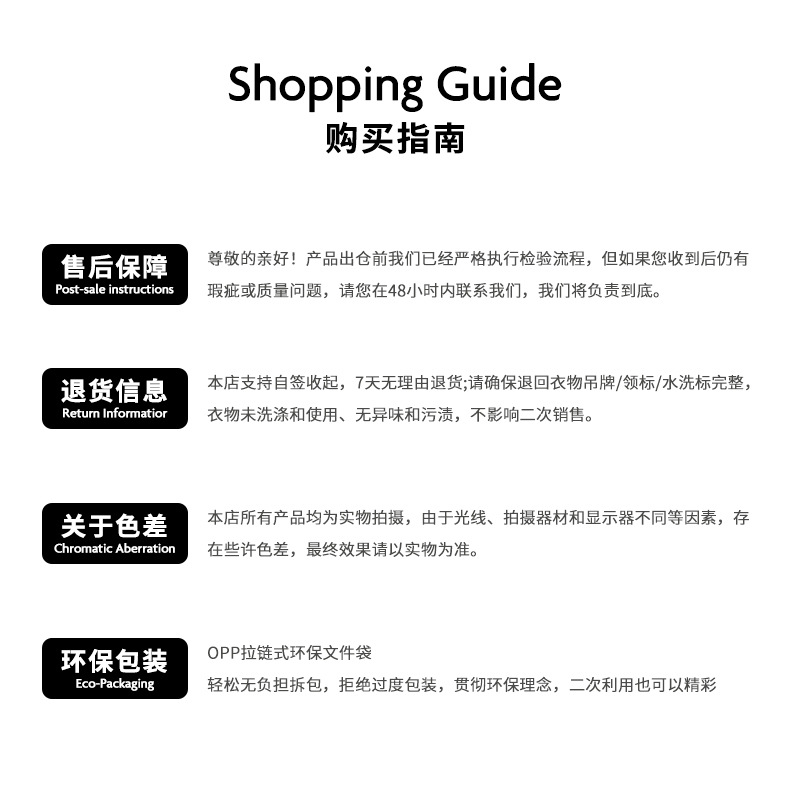 Shopping Guide
购买指南

售后保障
Post-sale instructions

尊敬的亲好！产品出仓前我们已经严格执行检验流程，但如果您收到后仍有瑕疵或质量问题，请您在48小时内联系我们，我们将负责到底。

退货信息
Return Informatior

本店支持自签收起，7天无理由退货;请确保退回衣物吊牌/领标/水洗标完整，衣物未洗涤和使用、无异味和污渍，不影响二次销售。

关于色差
Chromatic Aberration

本店所有产品均为实物拍摄，由于光线、拍摄器材和显示器不同等因素，存在些许色差，最终效果请以实物为准。

环保包装
Eco-Packaging

OPP拉链式环保文件袋
轻松无负担拆包，拒绝过度包装，贯彻环保理念，二次利用也可以精彩